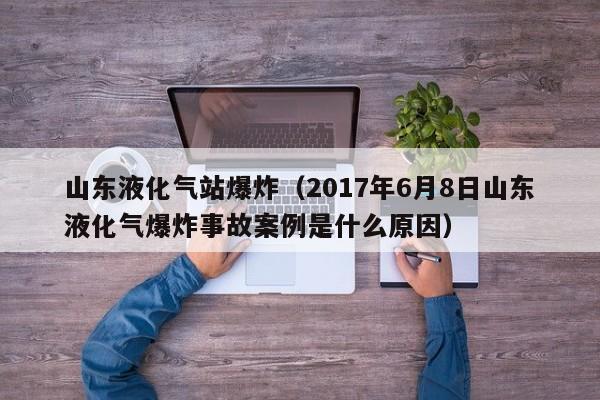 山东液化气站爆炸（2017年6月8日山东液化气爆炸事故案例是什么原因）